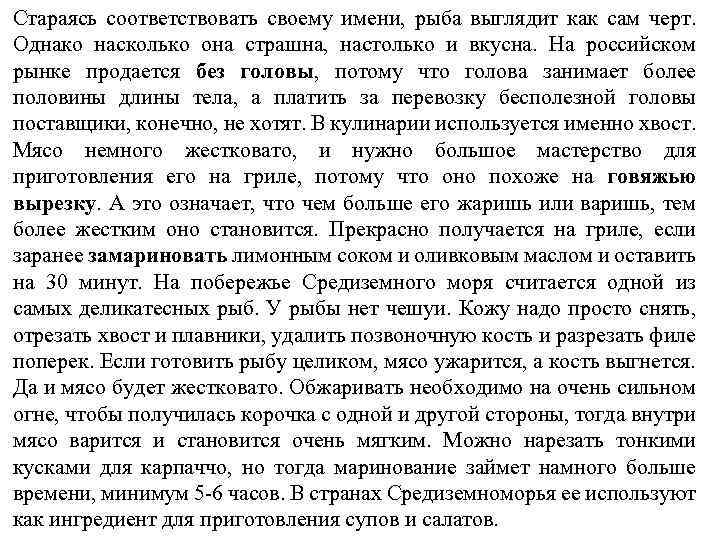 Стараясь соответствовать своему имени, рыба выглядит как сам черт. Однако насколько она страшна, настолько и вкусна. На российском рынке продается без головы, потому что голова занимает более половины длины тела, а платить за перевозку бесполезной головы поставщики, конечно, не хотят. В кулинарии используется именно хвост. Мясо немного жестковато, и нужно большое мастерство для приготовления его на гриле, потому что оно похоже на говяжью вырезку. А это означает, что чем больше его жаришь или варишь, тем более жестким оно становится. Прекрасно получается на гриле, если заранее замариновать лимонным соком и оливковым маслом и оставить на 30 минут. На побережье Средиземного моря считается одной из самых деликатесных рыб. У рыбы нет чешуи. Кожу надо просто снять, отрезать хвост и плавники, удалить позвоночную кость и разрезать филе поперек. Если готовить рыбу целиком, мясо ужарится, а кость выгнется. Да и мясо будет жестковато. Обжаривать необходимо на очень сильном огне, чтобы получилась корочка с одной и другой стороны, тогда внутри мясо варится и становится очень мягким. Можно нарезать тонкими кусками для карпаччо, но тогда маринование займет намного больше времени, минимум 5-6 часов. В странах Средиземноморья ее используют как ингредиент для приготовления супов и салатов.